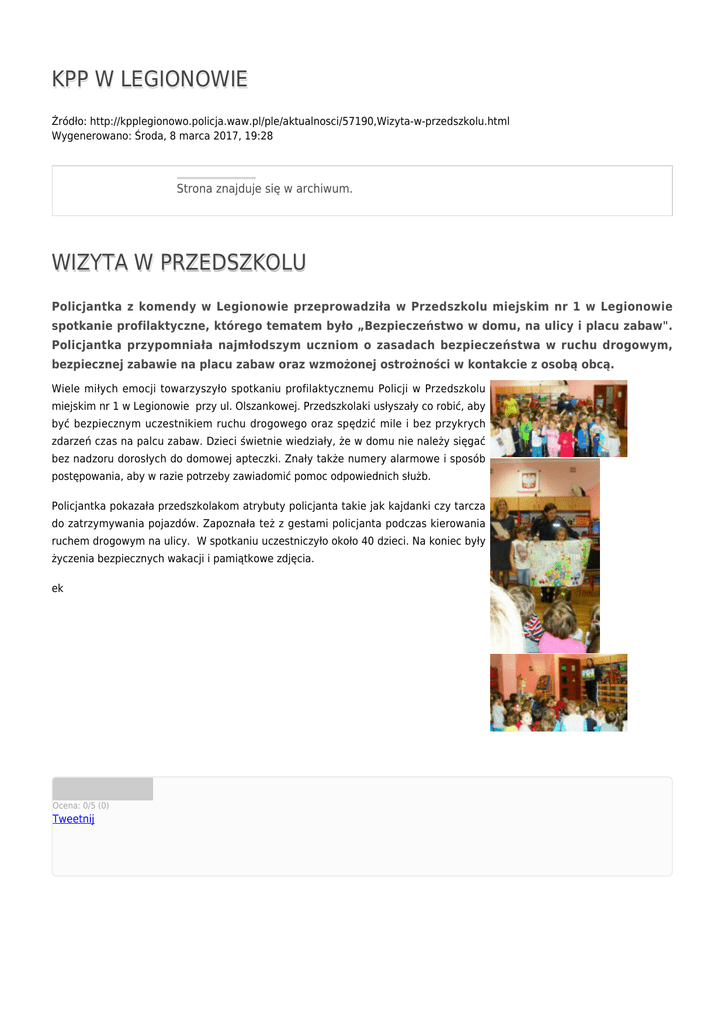 KPP W LEGIONOWIE

Źródło: http://kpplegionowo.policja.waw.pl/ple/aktualnosci/57190,Wizyta-w-przedszkolu.html
Wygenerowano: Środa, 8 marca 2017, 19:28

Strona znajduje się w archiwum.

WIZYTA W PRZEDSZKOLU

Policjantka z komendy w Legionowie przeprowadziła w Przedszkolu miejskim nr 1 w Legionowie spotkanie profilaktyczne, którego tematem było „Bezpieczeństwo w domu, na ulicy i placu zabaw". Policjantka przypomniała najmłodszym uczniom o zasadach bezpieczeństwa w ruchu drogowym, bezpiecznej zabawie na placu zabaw oraz wzmożonej ostrożności w kontakcie z osobą obcą.

Wiele miłych emocji towarzyszyło spotkaniu profilaktycznemu Policji w Przedszkolu miejskim nr 1 w Legionowie przy ul. Olszankowej. Przedszkolaki usłyszały co robić, aby być bezpiecznym uczestnikiem ruchu drogowego oraz spędzić mile i bez przykrych zdarzeń czas na palcu zabaw. Dzieci świetnie wiedziały, że w domu nie należy sięgać bez nadzoru dorosłych do domowej apteczki. Znały także numery alarmowe i sposób postępowania, aby w razie potrzeby zawiadomić pomoc odpowiednich służb.

Policjantka pokazała przedszkolakom atrybuty policjanta takie jak kajdanki czy tarcza do zatrzymywania pojazdów. Zapoznała też z gestami policjanta podczas kierowania ruchem drogowym na ulicy. W spotkaniu uczestniczyło około 40 dzieci. Na koniec były życzenia bezpiecznych wakacji i pamiątkowe zdjęcia.

ek

Ocena: 0/5 (0)
Tweetnij